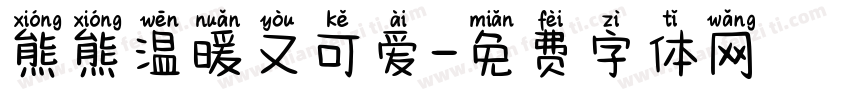 xióng xióng wēn nuǎn yòu kě ài miǎn fèi zì tǐ wǎng
熊熊温暖又可爱-免费字体网